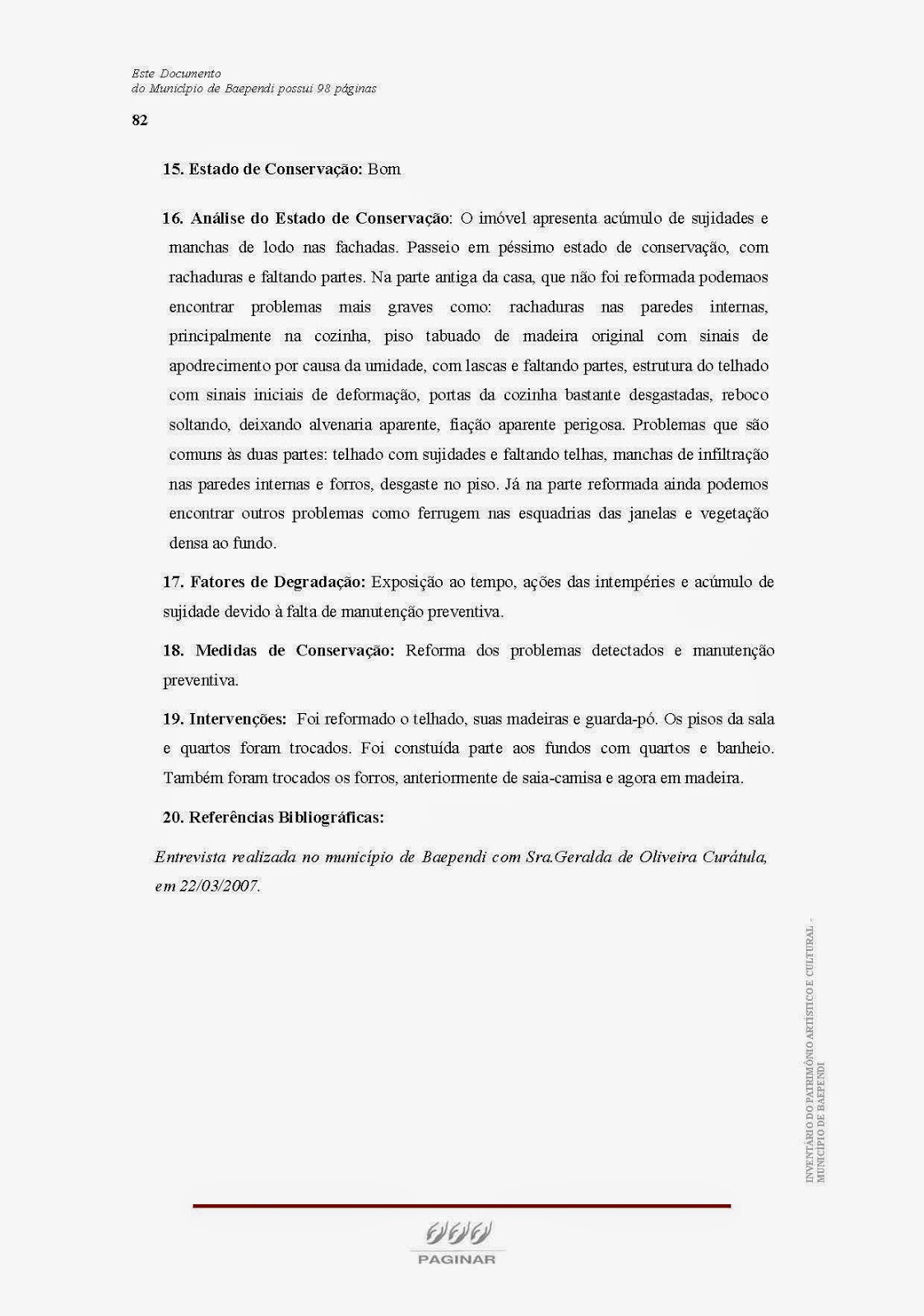 Este Documento
do Município de Baependi possui 98 páginas

82

15. Estado de Conservação: Bom

16. Análise do Estado de Conservação: O imóvel apresenta acúmulo de sujidades e manchas de lodo nas fachadas. Passeio em péssimo estado de conservação, com rachaduras e faltando partes. Na parte antiga da casa, que não foi reformada podemaos encontrar problemas mais graves como: rachaduras nas paredes internas, principalmente na cozinha, piso tabuado de madeira original com sinais de apodrecimento por causa da umidade, com lascas e faltando partes, estrutura do telhado com sinais iniciais de deformação, portas da cozinha bastante desgastadas, reboco soltando, deixando alvenaria aparente, fiação aparente perigosa. Problemas que são comuns às duas partes: telhado com sujidades e faltando telhas, manchas de infiltração nas paredes internas e forros, desgaste no piso. Já na parte reformada ainda podemos encontrar outros problemas como ferrugem nas esquadrias das janelas e vegetação densa ao fundo.

17. Fatores de Degradação: Exposição ao tempo, ações das intempéries e acúmulo de sujidade devido à falta de manutenção preventiva.

18. Medidas de Conservação: Reforma dos problemas detectados e manutenção preventiva.

19. Intervenções: Foi reformado o telhado, suas madeiras e guarda-pó. Os pisos da sala e quartos foram trocados. Foi constuída parte aos fundos com quartos e banheio. Também foram trocados os forros, anteriormente de saia-camisa e agora em madeira.

20. Referências Bibliográficas:

Entrevista realizada no município de Baependi com Sra.Geralda de Oliveira Curátula, em 22/03/2007.

INVENTÁRIO DO PATRIMÔNIO ARTÍSTICO E CULTURAL - MUNICÍPIO DE BAEPENDI

PAGINAR